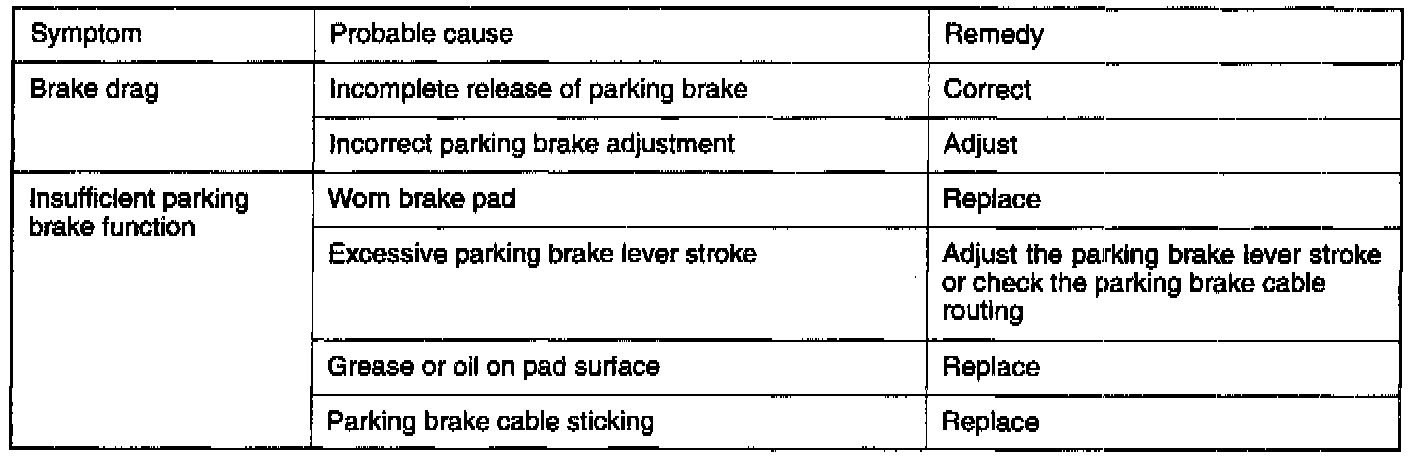 | Symptom | Probable cause | Remedy |
|---|---|---|
| Brake drag | Incomplete release of parking brake | Correct |
| | Incorrect parking brake adjustment | Adjust |
| Insufficient parking brake function | Worn brake pad | Replace |
| | Excessive parking brake lever stroke | Adjust the parking brake lever stroke or check the parking brake cable routing |
| | Grease or oil on pad surface | Replace |
| | Parking brake cable sticking | Replace |